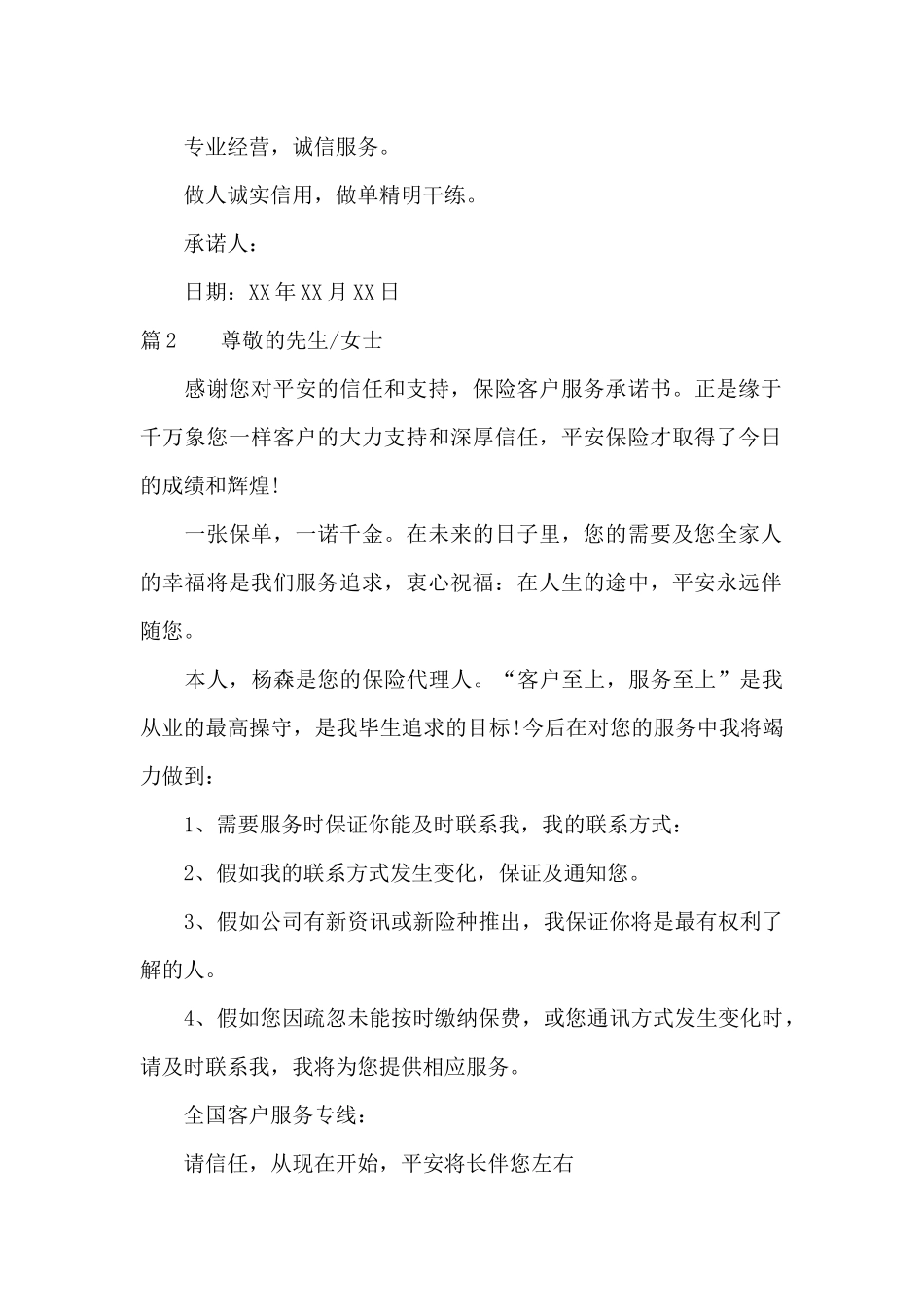 专业经营，诚信服务。

做人诚实信用，做单精明干练。

承诺人：

日期：XX年XX月XX日

篇2　　尊敬的先生/女士

感谢您对平安的信任和支持，保险客户服务承诺书。正是缘于千万象您一样客户的大力支持和深厚信任，平安保险才取得了今日的成绩和辉煌!

一张保单，一诺千金。在未来的日子里，您的需要及您全家人的幸福将是我们服务追求，衷心祝福：在人生的途中，平安永远伴随您。

本人，杨森是您的保险代理人。“客户至上，服务至上”是我从业的最高操守，是我毕生追求的目标!今后在对您的服务中我将竭力做到：

1、需要服务时保证你能及时联系我，我的联系方式：

2、假如我的联系方式发生变化，保证及通知您。

3、假如公司有新资讯或新险种推出，我保证你将是最有权利了解的人。

4、假如您因疏忽未能按时缴纳保费，或您通讯方式发生变化时，请及时联系我，我将为您提供相应服务。

全国客户服务专线：

请信任，从现在开始，平安将长伴您左右